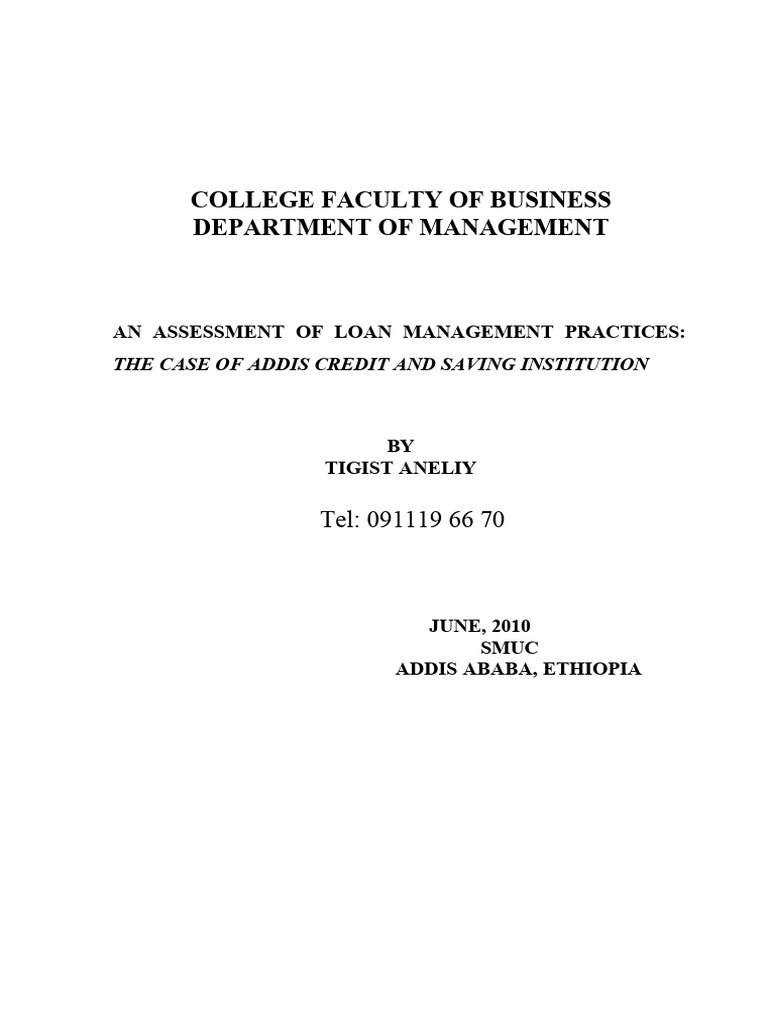 COLLEGE FACULTY OF BUSINESS
DEPARTMENT OF MANAGEMENT

AN ASSESSMENT OF LOAN MANAGEMENT PRACTICES:
THE CASE OF ADDIS CREDIT AND SAVING INSTITUTION

BY
TIGIST ANELIY

Tel: 091119 66 70

JUNE, 2010
SMUC
ADDIS ABABA, ETHIOPIA